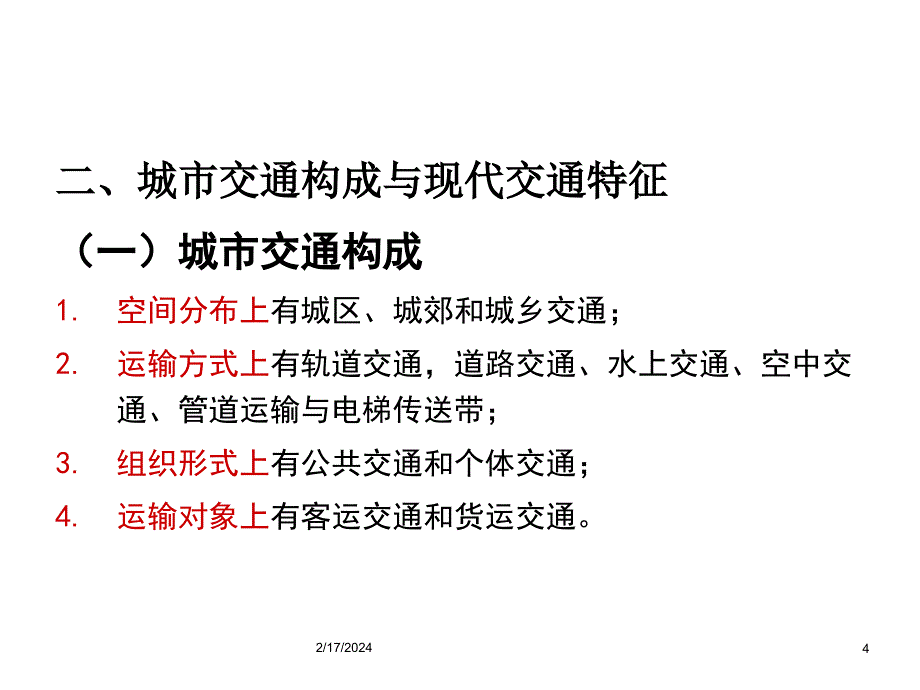 二、城市交通构成与现代交通特征

（一）城市交通构成

1. 空间分布上有城区、城郊和城乡交通；

2. 运输方式上有轨道交通，道路交通、水上交通、空中交通、管道运输与电梯传送带；

3. 组织形式上有公共交通和个体交通；

4. 运输对象上有客运交通和货运交通。

2/17/2024

4